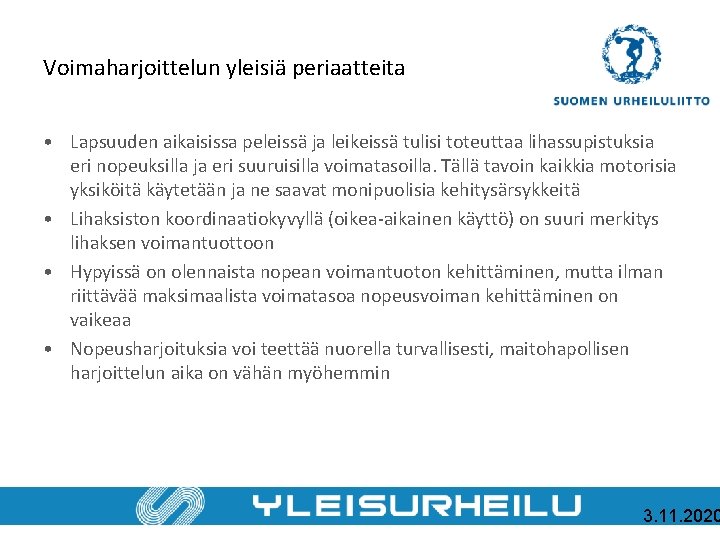 Voimaharjoittelun yleisiä periaatteita

SUOMEN URHEILULIITTO

• Lapsuuden aikaisissa peleissä ja leikeissä tulisi toteuttaa lihassupistuksia eri nopeuksilla ja eri suuruisilla voimatasoilla. Tällä tavoin kaikkia motorisia yksiköitä käytetään ja ne saavat monipuolisia kehitysärsykkeitä
• Lihaksiston koordinaatiokyvyllä (oikea-aikainen käyttö) on suuri merkitys lihaksen voimantuottoon
• Hypyissä on olennaista nopean voimantuoton kehittäminen, mutta ilman riittävää maksimaalista voimatasoa nopeusvoiman kehittäminen on vaikeaa
• Nopeusharjoituksia voi teettää nuorella turvallisesti, maitohapollisen harjoittelun aika on vähän myöhemmin

YLEISURHEILU

3.11.2020